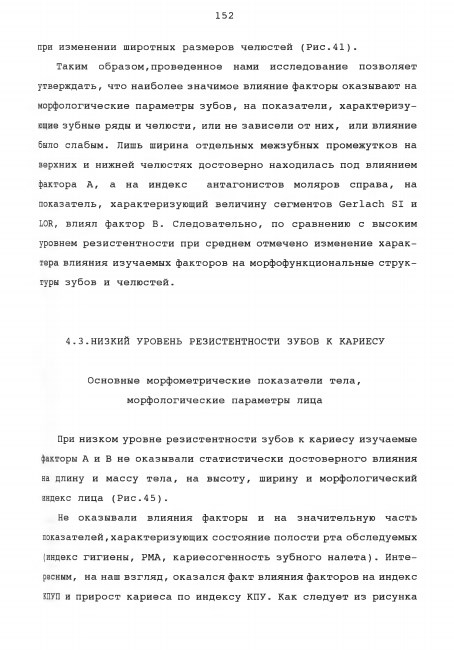 152

при изменении широтных размеров челюстей (Рис.41).

Таким образом,проведенное нами исследование позволяет утверждать, что наиболее значимое влияние факторы оказывают на морфологические параметры зубов, на показатели, характеризующие зубные ряды и челюсти, или не зависели от них, или влияние было слабым. Лишь ширина отдельных межзубных промежутков на верхних и нижней челюстях достоверно находилась под влиянием фактора А, а на индекс антагонистов моляров справа, на показатель, характеризующий величину сегментов Gerlach SI и LOR, влиял фактор В. Следовательно, по сравнению с высоким уровнем резистентности при среднем отмечено изменение характера влияния изучаемых факторов на морфофункциональные структуры зубов и челюстей.

4.3.НИЗКИЙ УРОВЕНЬ РЕЗИСТЕНТНОСТИ ЗУБОВ К КАРИЕСУ

Основные морфометрические показатели тела, морфологические параметры лица

При низком уровне резистентности зубов к кариесу изучаемые факторы А и В не оказывали статистически достоверного влияния на длину и массу тела, на высоту, ширину и морфологический индекс лица (Рис.45).

Не оказывали влияния факторы и на значительную часть показателей,характеризующих состояние полости рта обследуемых (индекс гигиены, РМА, кариесогенность зубного налета). Интересным, на наш взгляд, оказался факт влияния факторов на индекс КПУП и прирост кариеса по индексу КПУ. Как следует из рисунка